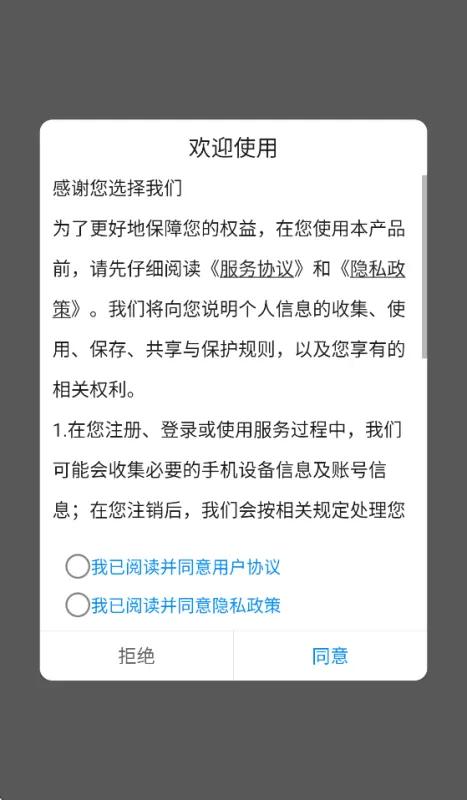 欢迎使用

感谢您选择我们

为了更好地保障您的权益，在您使用本产品前，请先仔细阅读《服务协议》和《隐私政策》。我们将向您说明个人信息的收集、使用、保存、共享与保护规则，以及您享有的相关权利。

1.在您注册、登录或使用服务过程中，我们可能会收集必要的手机设备信息及账号信息；在您注销后，我们会按相关规定处理您

我已阅读并同意用户协议

我已阅读并同意隐私政策

拒绝

同意